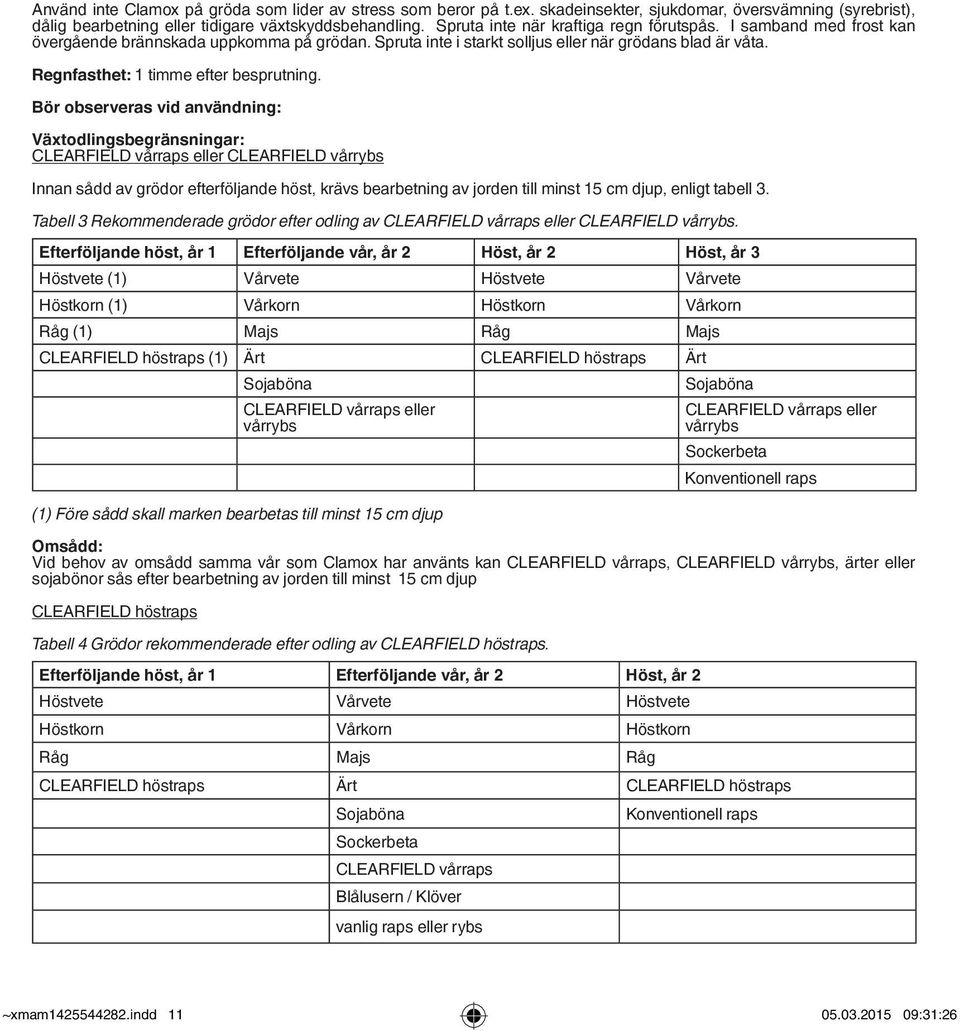 Använd inte Clamox på gröda som lider av stress som beror på t.ex. skadeinsekter, sjukdomar, översvämning (syrebrist), dålig bearbetning eller tidigare växtskyddsbehandling. Spruta inte när kraftiga regn förutspås. I samband med frost kan övergående brännskada uppkomma på grödan. Spruta inte i starkt solljus eller när grödans blad är våta.

Regnfasthet: 1 timme efter besprutning.

Bör observeras vid användning:

Växtodlingsbegränsningar:
CLEARFIELD vårraps eller CLEARFIELD vårrybs

Innan sådd av grödor efterföljande höst, krävs bearbetning av jorden till minst 15 cm djup, enligt tabell 3.

Tabell 3 Rekommenderade grödor efter odling av CLEARFIELD vårraps eller CLEARFIELD vårrybs.

| Efterföljande höst, år 1 | Efterföljande vår, år 2 | Höst, år 2 | Höst, år 3 |
|---|---|---|---|
| Höstvete (1) | Vårvete | Höstvete | Vårvete |
| Höstkorn (1) | Vårkorn | Höstkorn | Vårkorn |
| Råg (1) | Majs | Råg | Majs |
| CLEARFIELD höstraps (1) | Ärt | CLEARFIELD höstraps | Ärt |
| | Sojaböna | | Sojaböna |
| | CLEARFIELD vårraps eller vårrybs | | CLEARFIELD vårraps eller vårrybs |
| | | | Sockerbeta |
| | | | Konventionell raps |

(1) Före sådd skall marken bearbetas till minst 15 cm djup

Omsådd:
Vid behov av omsådd samma vår som Clamox har använts kan CLEARFIELD vårraps, CLEARFIELD vårrybs, ärter eller sojabönor sås efter bearbetning av jorden till minst 15 cm djup

CLEARFIELD höstraps

Tabell 4 Grödor rekommenderade efter odling av CLEARFIELD höstraps.

| Efterföljande höst, år 1 | Efterföljande vår, år 2 | Höst, år 2 |
|---|---|---|
| Höstvete | Vårvete | Höstvete |
| Höstkorn | Vårkorn | Höstkorn |
| Råg | Majs | Råg |
| CLEARFIELD höstraps | Ärt | CLEARFIELD höstraps |
| | Sojaböna | Konventionell raps |
| | Sockerbeta | |
| | CLEARFIELD vårraps | |
| | Blålusern / Klöver | |
| | vanlig raps eller rybs | |

~xmam1425544282.indd 11 05.03.2015 09:31:26